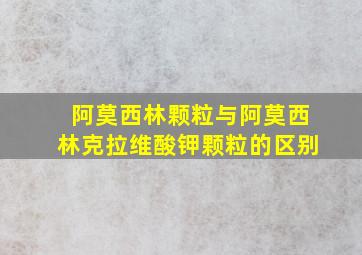 阿莫西林颗粒与阿莫西林克拉维酸钾颗粒的区别